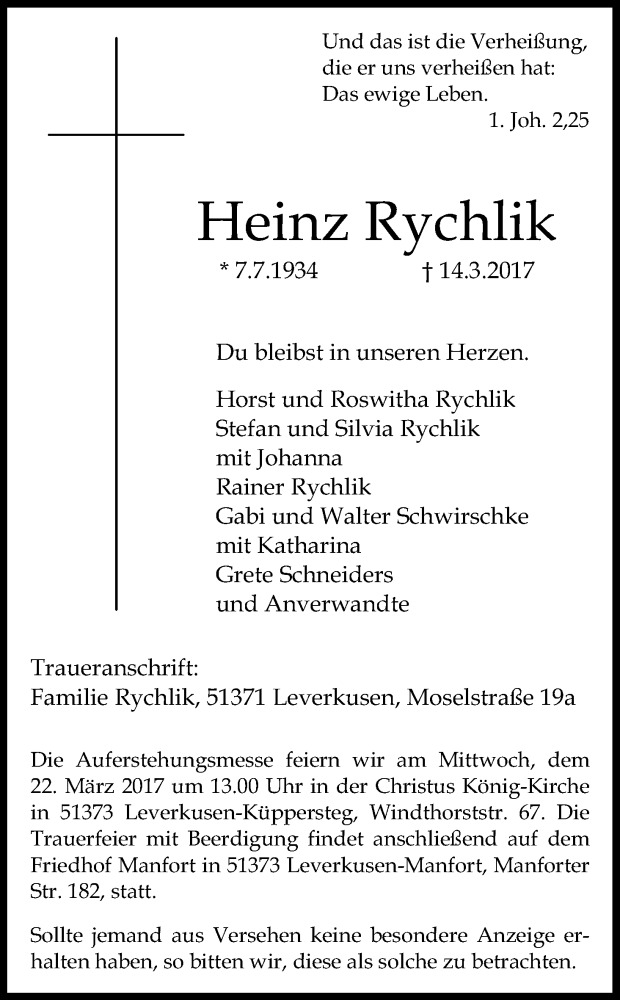 Und das ist die Verheißung, die er uns verheißen hat: Das ewige Leben.
1. Joh. 2,25

Heinz Rychlik

* 7.7.1934 † 14.3.2017

Du bleibst in unseren Herzen.

Horst und Roswitha Rychlik
Stefan und Silvia Rychlik
mit Johanna
Rainer Rychlik
Gabi und Walter Schwirschke
mit Katharina
Grete Schneiders
und Anverwandte

Traueranschrift:
Familie Rychlik, 51371 Leverkusen, Moselstraße 19a

Die Auferstehungsmesse feiern wir am Mittwoch, dem 22. März 2017 um 13.00 Uhr in der Christus König-Kirche in 51373 Leverkusen-Küppersteg, Windthorststr. 67. Die Trauerfeier mit Beerdigung findet anschließend auf dem Friedhof Manfort in 51373 Leverkusen-Manfort, Manforter Str. 182, statt.

Sollte jemand aus Versehen keine besondere Anzeige erhalten haben, so bitten wir, diese als solche zu betrachten.